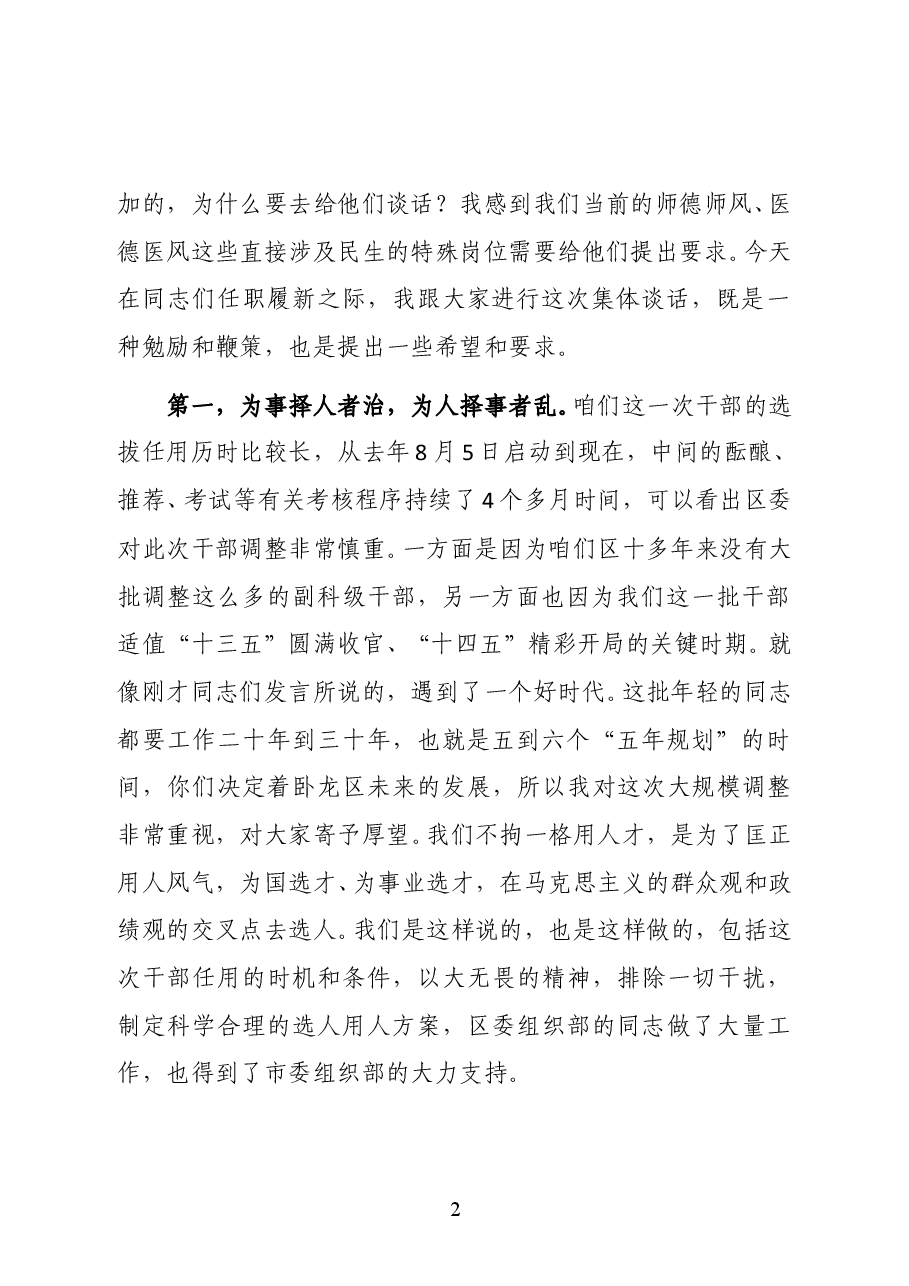 加的，为什么要去给他们谈话？我感到我们当前的师德师风、医德医风这些直接涉及民生的特殊岗位需要给他们提出要求。今天在同志们任职履新之际，我跟大家进行这次集体谈话，既是一种勉励和鞭策，也是提出一些希望和要求。

第一，为事择人者治，为人择事者乱。咱们这一次干部的选拔任用历时比较长，从去年8月5日启动到现在，中间的酝酿、推荐、考试等有关考核程序持续了4个多月时间，可以看出区委对此次干部调整非常慎重。一方面是因为咱们区十多年来没有大批调整这么多的副科级干部，另一方面也因为我们这一批干部适值“十三五”圆满收官、“十四五”精彩开局的关键时期。就像刚才同志们发言所说的，遇到了一个好时代。这批年轻的同志都要工作二十年到三十年，也就是五到六个“五年规划”的时间，你们决定着卧龙区未来的发展，所以我对这次大规模调整非常重视，对大家寄予厚望。我们不拘一格用人才，是为了匡正用人风气，为国选才、为事业选才，在马克思主义的群众观和政绩观的交叉点去选人。我们是这样说的，也是这样做的，包括这次干部任用的时机和条件，以大无畏的精神，排除一切干扰，制定科学合理的选人用人方案，区委组织部的同志做了大量工作，也得到了市委组织部的大力支持。

2